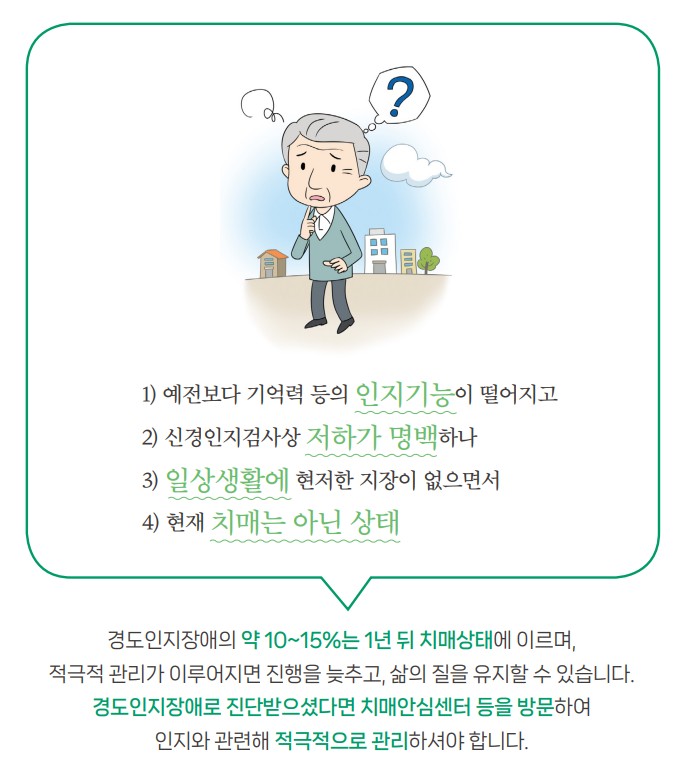 ?

1) 예전보다 기억력 등의 인지기능이 떨어지고

2) 신경인지검사상 저하가 명백하나

3) 일상생활에 현저한 지장이 없으면서

4) 현재 치매는 아닌 상태

경도인지장애의 약 10~15%는 1년 뒤 치매상태에 이르며, 적극적 관리가 이루어지면 진행을 늦추고, 삶의 질을 유지할 수 있습니다. 경도인지장애로 진단받으셨다면 치매안심센터 등을 방문하여 인지와 관련해 적극적으로 관리하셔야 합니다.